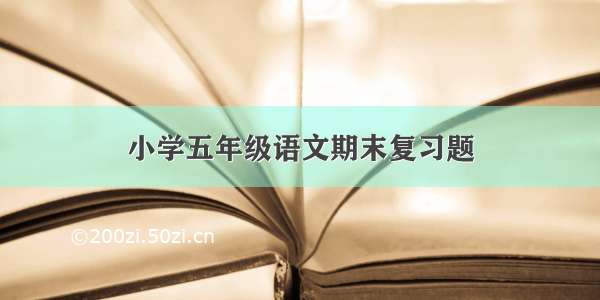 小学五年级语文期末复习题

©200zi.50zi.cn